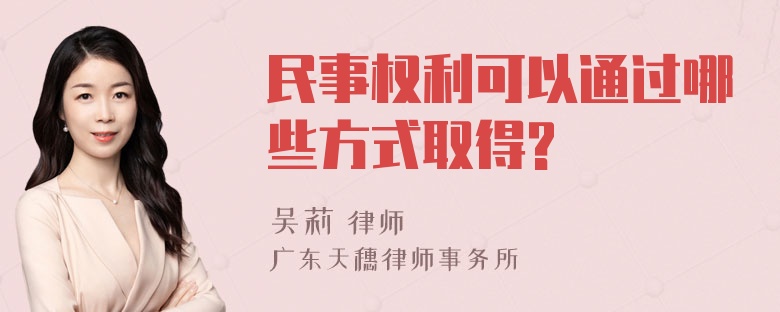 民事权利可以通过哪些方式取得?

吴莉 律师
广东天穗律师事务所